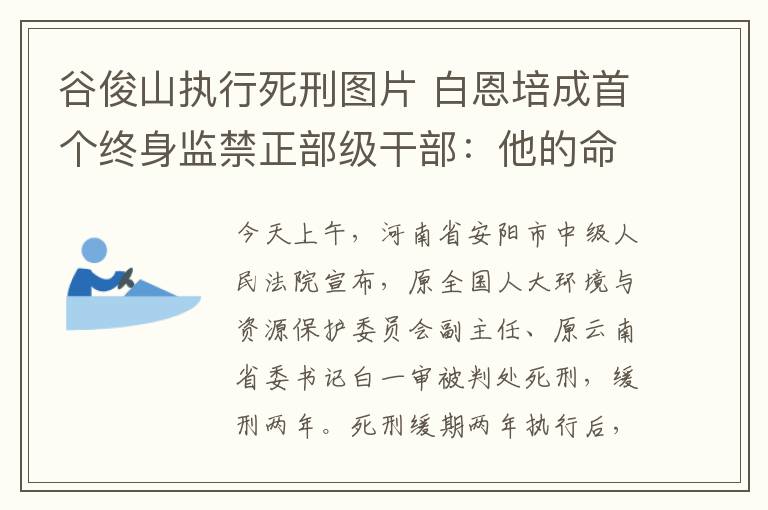 谷俊山执行死刑图片 白恩培成首个终身监禁正部级干部：他的命

今天上午，河南省安阳市中级人民法院宣布，原全国人大环境与资源保护委员会副主任、原云南省委书记白一审被判处死刑，缓刑两年。死刑缓期两年执行后，